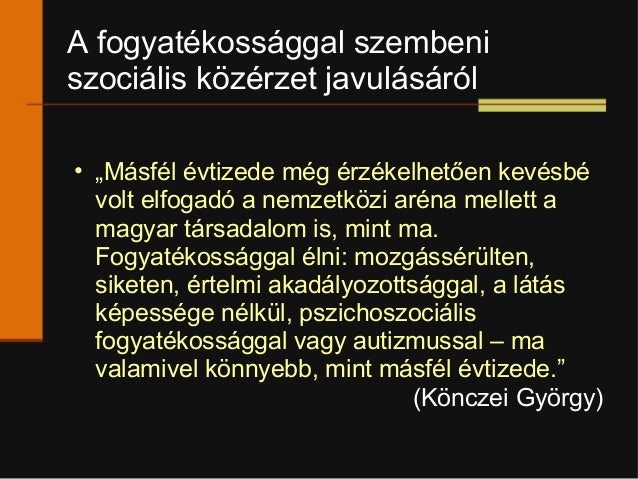 A fogyatékossággal szembeni szociális közérzet javulásáról

• „Másfél évtizede még érzékelhetően kevésbé volt elfogadó a nemzetközi aréna mellett a magyar társadalom is, mint ma. Fogyatékossággal élni: mozgássérülten, siketen, értelmi akadályozottsággal, a látás képessége nélkül, pszichoszociális fogyatékossággal vagy autizmussal – ma valamivel könnyebb, mint másfél évtizede.”

(Könczei György)